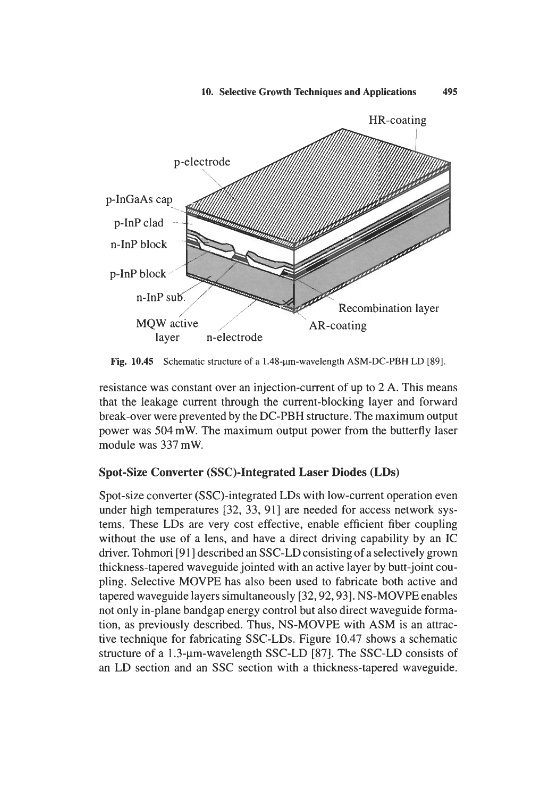 10. Selective Growth Techniques and Applications 495

HR-coating

p-electrode

p-InGaAs cap

p-InP clad

n-InP block

p-InP block

n-InP sub.

MQW active layer

n-electrode

Recombination layer

AR-coating

Fig. 10.45 Schematic structure of a 1.48-μm-wavelength ASM-DC-PBH LD [89].

resistance was constant over an injection-current of up to 2 A. This means that the leakage current through the current-blocking layer and forward break-over were prevented by the DC-PBH structure. The maximum output power was 504 mW. The maximum output power from the butterfly laser module was 337 mW.

Spot-Size Converter (SSC)-Integrated Laser Diodes (LDs)

Spot-size converter (SSC)-integrated LDs with low-current operation even under high temperatures [32, 33, 91] are needed for access network systems. These LDs are very cost effective, enable efficient fiber coupling without the use of a lens, and have a direct driving capability by an IC driver. Tohmori [91] described an SSC-LD consisting of a selectively grown thickness-tapered waveguide jointed with an active layer by butt-joint coupling. Selective MOVPE has also been used to fabricate both active and tapered waveguide layers simultaneously [32, 92, 93]. NS-MOVPE enables not only in-plane bandgap energy control but also direct waveguide formation, as previously described. Thus, NS-MOVPE with ASM is an attractive technique for fabricating SSC-LDs. Figure 10.47 shows a schematic structure of a 1.3-μm-wavelength SSC-LD [87]. The SSC-LD consists of an LD section and an SSC section with a thickness-tapered waveguide.